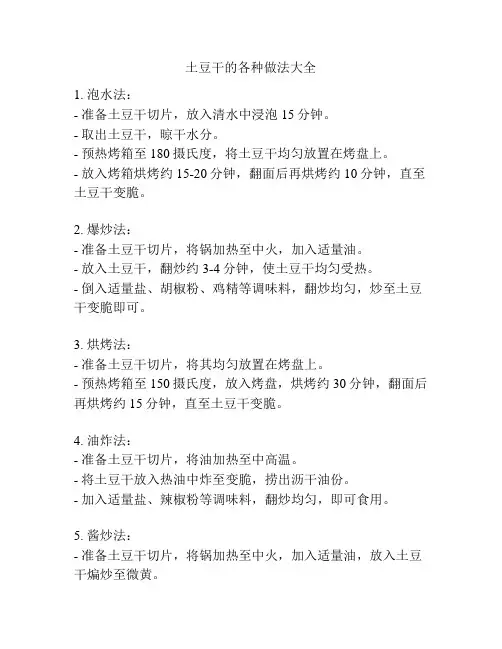 土豆干的各种做法大全

1. 泡水法：
- 准备土豆干切片，放入清水中浸泡 15 分钟。
- 取出土豆干，晾干水分。
- 预热烤箱至 180 摄氏度，将土豆干均匀放置在烤盘上。
- 放入烤箱烘烤约 15-20 分钟，翻面后再烘烤约 10 分钟，直至土豆干变脆。

2. 爆炒法：
- 准备土豆干切片，将锅加热至中火，加入适量油。
- 放入土豆干，翻炒约 3-4 分钟，使土豆干均匀受热。
- 倒入适量盐、胡椒粉、鸡精等调味料，翻炒均匀，炒至土豆干变脆即可。

3. 烘烤法：
- 准备土豆干切片，将其均匀放置在烤盘上。
- 预热烤箱至 150 摄氏度，放入烤盘，烘烤约 30 分钟，翻面后再烘烤约 15 分钟，直至土豆干变脆。

4. 油炸法：
- 准备土豆干切片，将油加热至中高温。
- 将土豆干放入热油中炸至变脆，捞出沥干油份。
- 加入适量盐、辣椒粉等调味料，翻炒均匀，即可食用。

5. 酱炒法：
- 准备土豆干切片，将锅加热至中火，加入适量油，放入土豆干煸炒至微黄。